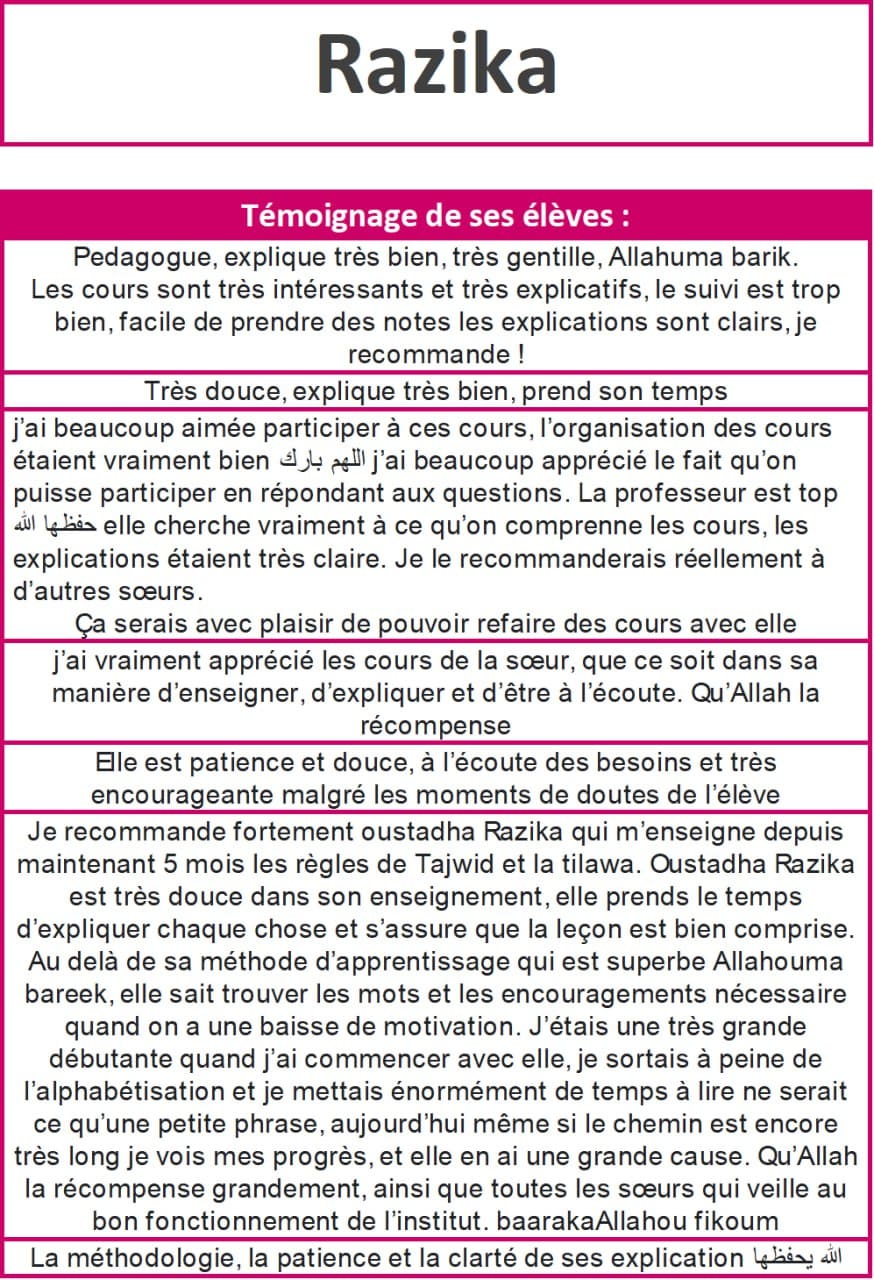 Razika

Témoignage de ses élèves :

Pedagogue, explique très bien, très gentille, Allahuma barik. Les cours sont très intéressants et très explicatifs, le suivi est trop bien, facile de prendre des notes les explications sont clairs, je recommande !

Très douce, explique très bien, prend son temps

j'ai beaucoup aimée participer à ces cours, l'organisation des cours étaient vraiment bien اللهم بارك j'ai beaucoup apprécié le fait qu'on puisse participer en répondant aux questions. La professeur est top حفظها الله elle cherche vraiment à ce qu'on comprenne les cours, les explications étaient très claire. Je le recommanderais réellement à d'autres sœurs.
Ça serais avec plaisir de pouvoir refaire des cours avec elle

j'ai vraiment apprécié les cours de la sœur, que ce soit dans sa manière d'enseigner, d'expliquer et d'être à l'écoute. Qu'Allah la récompense

Elle est patience et douce, à l'écoute des besoins et très encourageante malgré les moments de doutes de l'élève

Je recommande fortement oustadha Razika qui m'enseigne depuis maintenant 5 mois les règles de Tajwid et la tilawa. Oustadha Razika est très douce dans son enseignement, elle prends le temps d'expliquer chaque chose et s'assure que la leçon est bien comprise. Au delà de sa méthode d'apprentissage qui est superbe Allahouma bareek, elle sait trouver les mots et les encouragements nécessaire quand on a une baisse de motivation. J'étais une très grande débutante quand j'ai commencer avec elle, je sortais à peine de l'alphabétisation et je mettais énormément de temps à lire ne serait ce qu'une petite phrase, aujourd'hui même si le chemin est encore très long je vois mes progrès, et elle en ai une grande cause. Qu'Allah la récompense grandement, ainsi que toutes les sœurs qui veille au bon fonctionnement de l'institut. baarakaAllahou fikoum

La méthodologie, la patience et la clarté de ses explication الله يحفظها